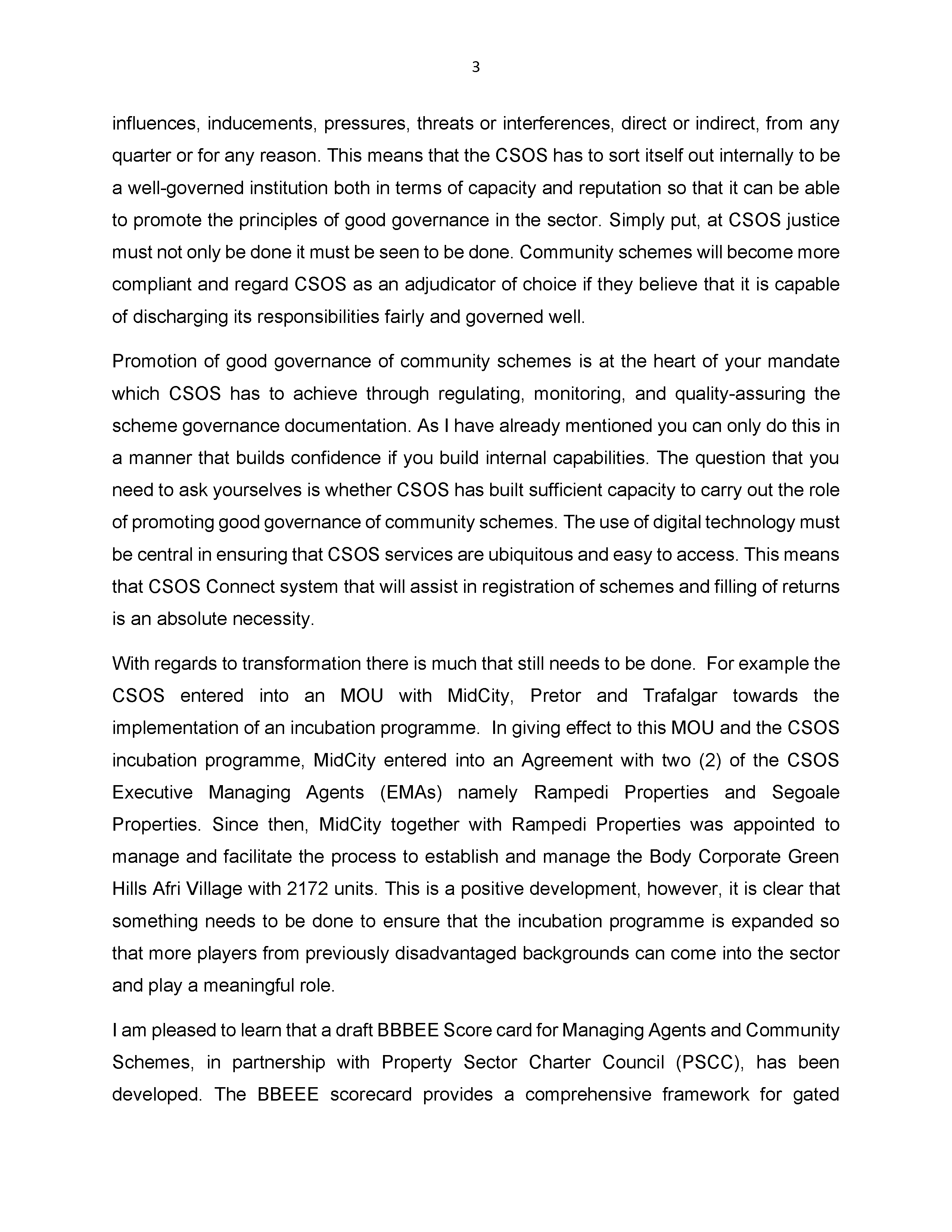 3

influences, inducements, pressures, threats or interferences, direct or indirect, from any quarter or for any reason. This means that the CSOS has to sort itself out internally to be a well-governed institution both in terms of capacity and reputation so that it can be able to promote the principles of good governance in the sector. Simply put, at CSOS justice must not only be done it must be seen to be done. Community schemes will become more compliant and regard CSOS as an adjudicator of choice if they believe that it is capable of discharging its responsibilities fairly and governed well.

Promotion of good governance of community schemes is at the heart of your mandate which CSOS has to achieve through regulating, monitoring, and quality-assuring the scheme governance documentation. As I have already mentioned you can only do this in a manner that builds confidence if you build internal capabilities. The question that you need to ask yourselves is whether CSOS has built sufficient capacity to carry out the role of promoting good governance of community schemes. The use of digital technology must be central in ensuring that CSOS services are ubiquitous and easy to access. This means that CSOS Connect system that will assist in registration of schemes and filling of returns is an absolute necessity.

With regards to transformation there is much that still needs to be done. For example the CSOS entered into an MOU with MidCity, Pretor and Trafalgar towards the implementation of an incubation programme. In giving effect to this MOU and the CSOS incubation programme, MidCity entered into an Agreement with two (2) of the CSOS Executive Managing Agents (EMAs) namely Rampedi Properties and Segoale Properties. Since then, MidCity together with Rampedi Properties was appointed to manage and facilitate the process to establish and manage the Body Corporate Green Hills Afri Village with 2172 units. This is a positive development, however, it is clear that something needs to be done to ensure that the incubation programme is expanded so that more players from previously disadvantaged backgrounds can come into the sector and play a meaningful role.

I am pleased to learn that a draft BBBEE Score card for Managing Agents and Community Schemes, in partnership with Property Sector Charter Council (PSCC), has been developed. The BBEEE scorecard provides a comprehensive framework for gated